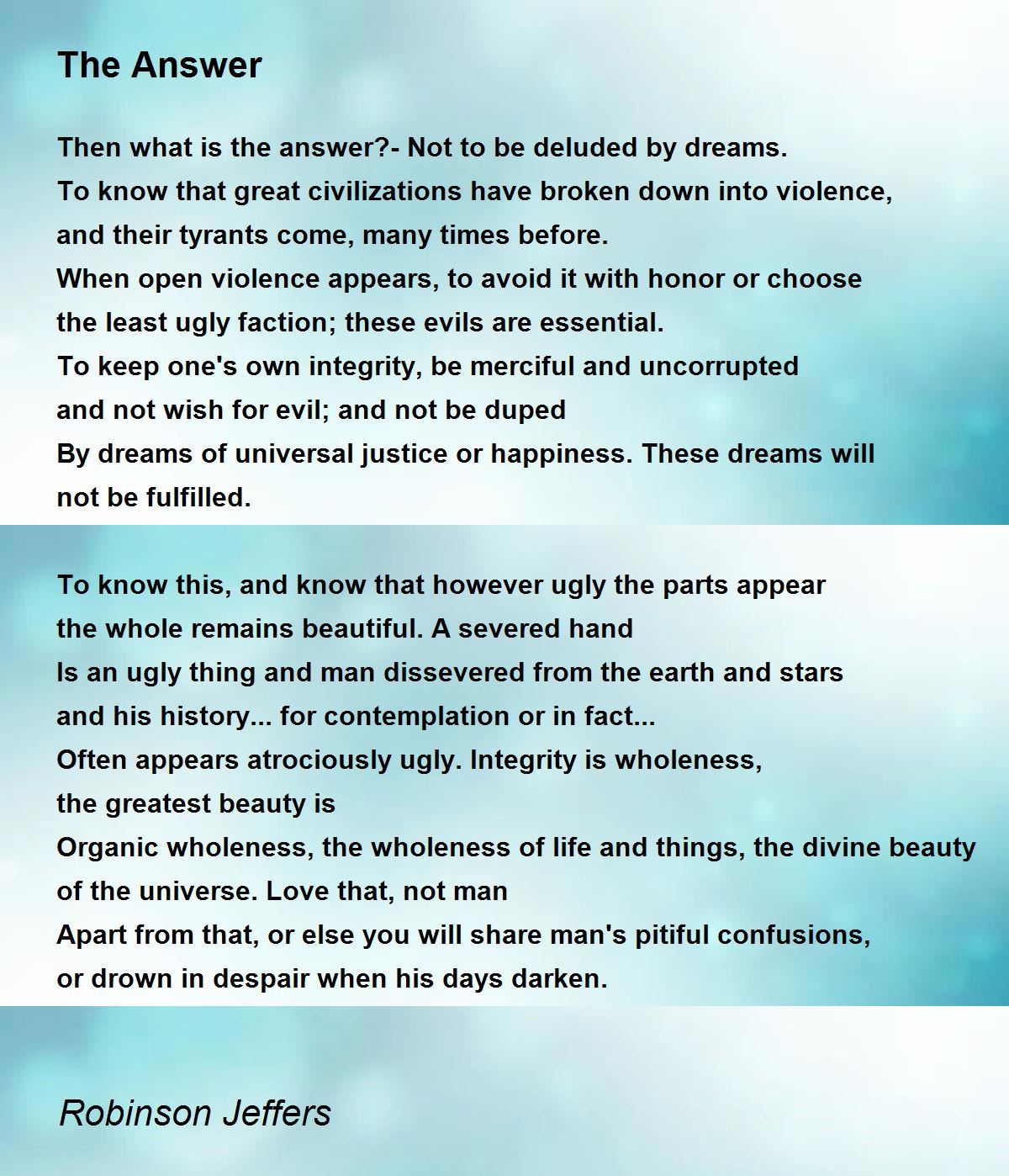 The Answer

Then what is the answer?- Not to be deluded by dreams.
To know that great civilizations have broken down into violence,
and their tyrants come, many times before.
When open violence appears, to avoid it with honor or choose
the least ugly faction; these evils are essential.
To keep one's own integrity, be merciful and uncorrupted
and not wish for evil; and not be duped
By dreams of universal justice or happiness. These dreams will
not be fulfilled.

To know this, and know that however ugly the parts appear
the whole remains beautiful. A severed hand
Is an ugly thing and man dissevered from the earth and stars
and his history... for contemplation or in fact...
Often appears atrociously ugly. Integrity is wholeness,
the greatest beauty is
Organic wholeness, the wholeness of life and things, the divine beauty
of the universe. Love that, not man
Apart from that, or else you will share man's pitiful confusions,
or drown in despair when his days darken.

Robinson Jeffers